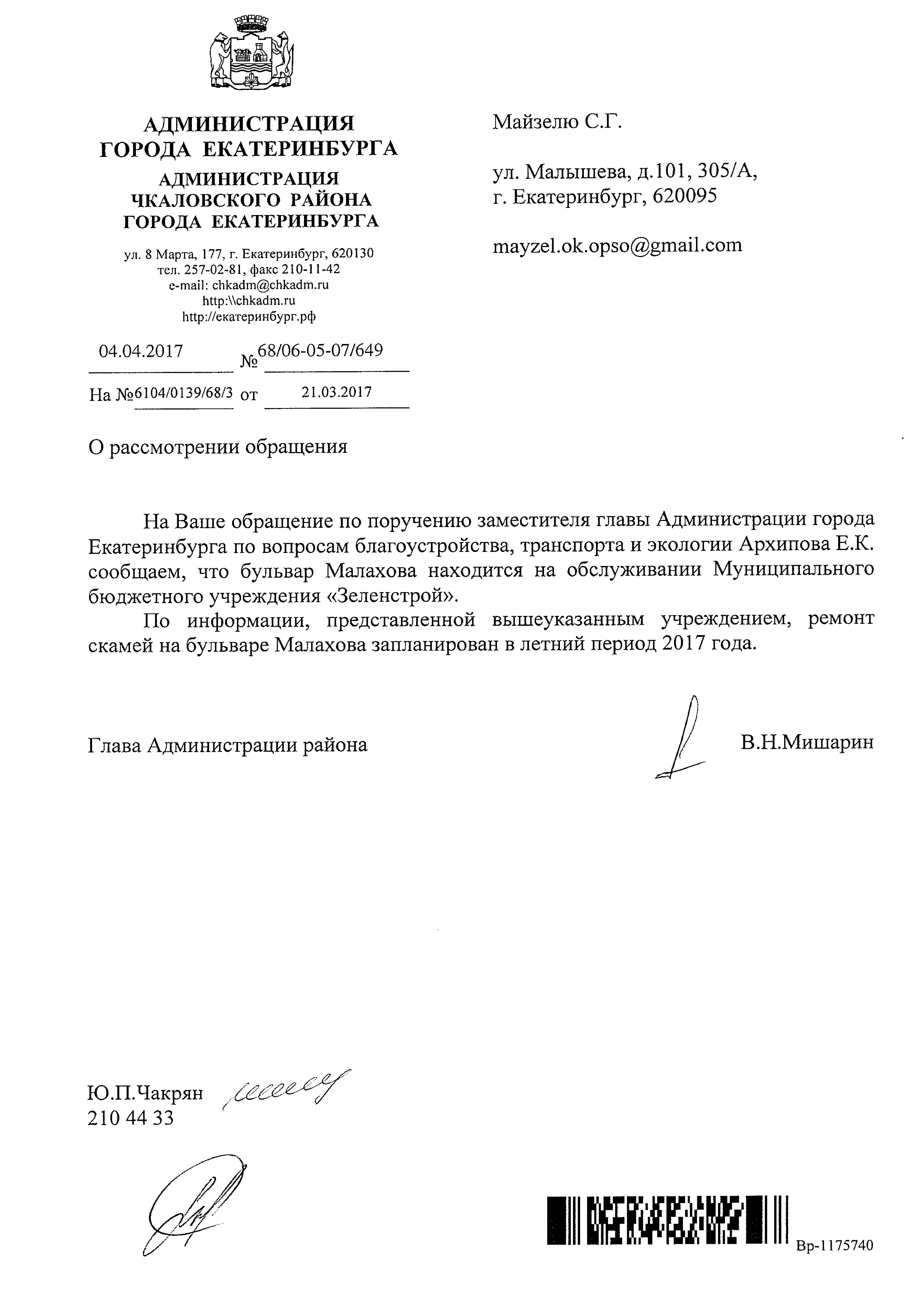 АДМИНИСТРАЦИЯ
ГОРОДА ЕКАТЕРИНБУРГА
АДМИНИСТРАЦИЯ
ЧКАЛОВСКОГО РАЙОНА
ГОРОДА ЕКАТЕРИНБУРГА

ул. 8 Марта, 177, г. Екатеринбург, 620130
тел. 257-02-81, факс 210-11-42
e-mail: chkadm@chkadm.ru
http:\\chkadm.ru
http://екатеринбург.рф

04.04.2017 № 68/06-05-07/649

На № 6104/0139/68/3 от 21.03.2017

Майзелю С.Г.

ул. Малышева, д.101, 305/А,
г. Екатеринбург, 620095

mayzel.ok.opso@gmail.com

О рассмотрении обращения

На Ваше обращение по поручению заместителя главы Администрации города Екатеринбурга по вопросам благоустройства, транспорта и экологии Архипова Е.К. сообщаем, что бульвар Малахова находится на обслуживании Муниципального бюджетного учреждения «Зеленстрой».

По информации, представленной вышеуказанным учреждением, ремонт скамей на бульваре Малахова запланирован в летний период 2017 года.

Глава Администрации района В.Н.Мишарин

Ю.П.Чакрян
210 44 33

Вр-1175740